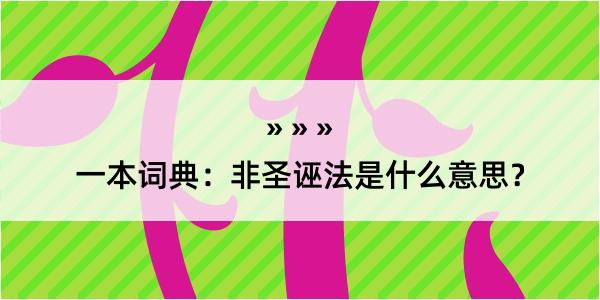 » » »

一本词典：非圣诬法是什么意思？